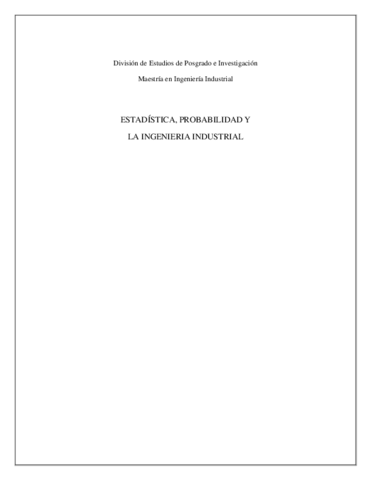 División de Estudios de Posgrado e Investigación

Maestría en Ingeniería Industrial

ESTADÍSTICA, PROBABILIDAD Y

LA INGENIERIA INDUSTRIAL